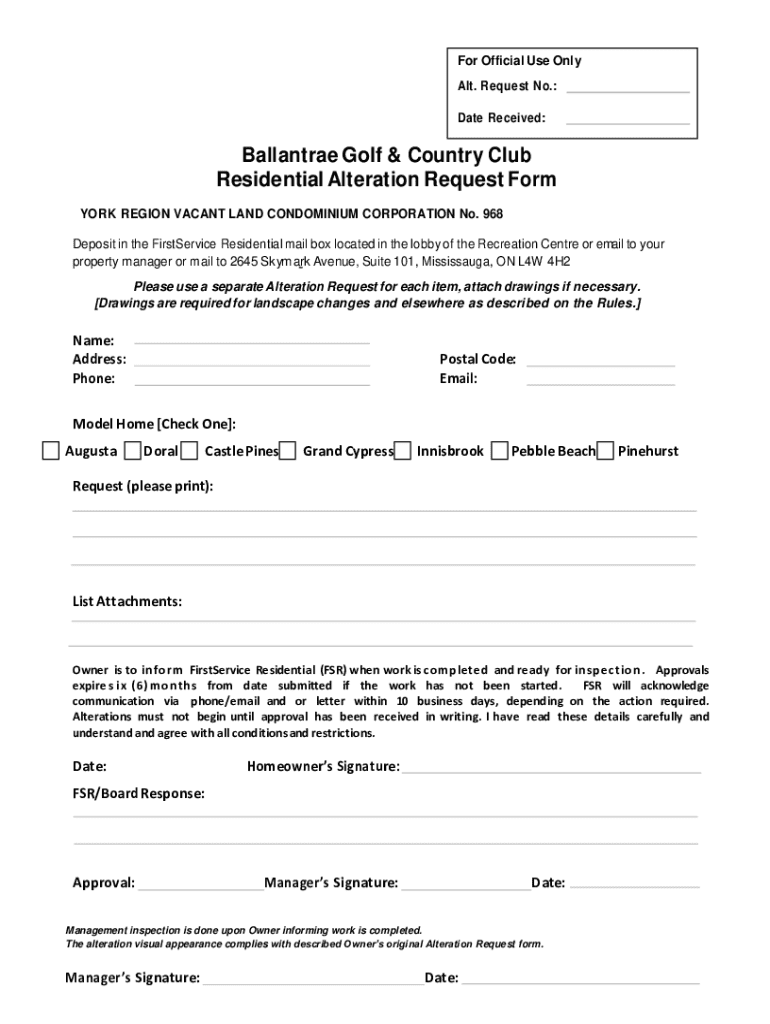 For Official Use Only
Alt. Request No.: ________________
Date Received: ________________

Ballantrae Golf & Country Club
Residential Alteration Request Form

YORK REGION VACANT LAND CONDOMINIUM CORPORATION No. 968

Deposit in the FirstService Residential mail box located in the lobby of the Recreation Centre or email to your property manager or mail to 2645 Skymark Avenue, Suite 101, Mississauga, ON L4W 4H2

Please use a separate Alteration Request for each item, attach drawings if necessary.
[Drawings are required for landscape changes and elsewhere as described on the Rules.]

Name: ________________
Address: ________________
Phone: ________________
Postal Code: ________________
Email: ________________

Model Home [Check One]:
Augusta Doral Castle Pines Grand Cypress Innisbrook Pebble Beach Pinehurst

Request (please print):

List Attachments:

Owner is to inform FirstService Residential (FSR) when work is completed and ready for inspection. Approvals expire six (6) months from date submitted if the work has not been started. FSR will acknowledge communication via phone/email and or letter within 10 business days, depending on the action required. Alterations must not begin until approval has been received in writing. I have read these details carefully and understand and agree with all conditions and restrictions.

Date: Homeowner's Signature: ________________

FSR/Board Response:

Approval: ________________ Manager's Signature: ________________ Date: ________________

Management inspection is done upon Owner informing work is completed.
The alteration visual appearance complies with described Owner's original Alteration Request form.

Manager's Signature: ________________ Date: ________________